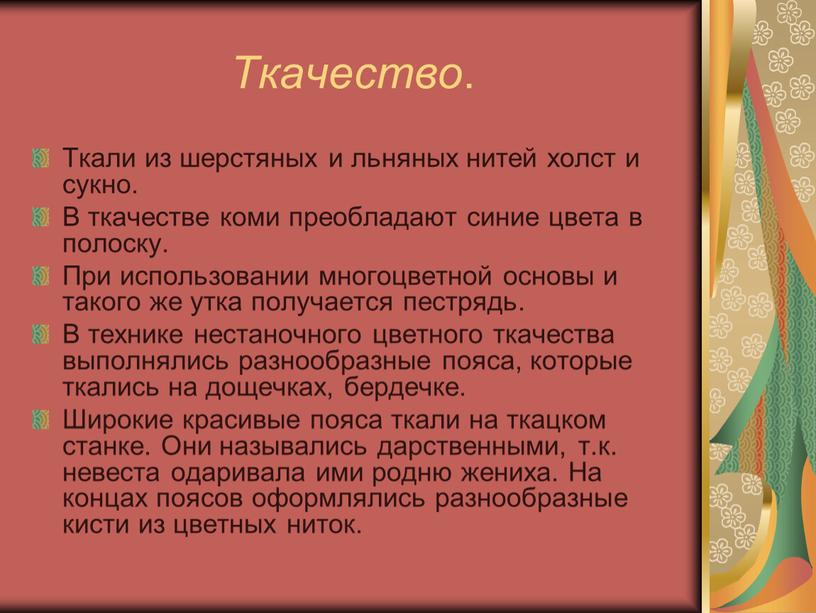 Ткачество.

Ткали из шерстяных и льняных нитей холст и сукно.

В ткачестве коми преобладают синие цвета в полоску.

При использовании многоцветной основы и такого же утка получается пестрядь.

В технике нестаночного цветного ткачества выполнялись разнообразные пояса, которые ткались на дощечках, бердечке.

Широкие красивые пояса ткали на ткацком станке. Они назывались дарственными, т.к. невеста одаривала ими родню жениха. На концах поясов оформлялись разнообразные кисти из цветных ниток.